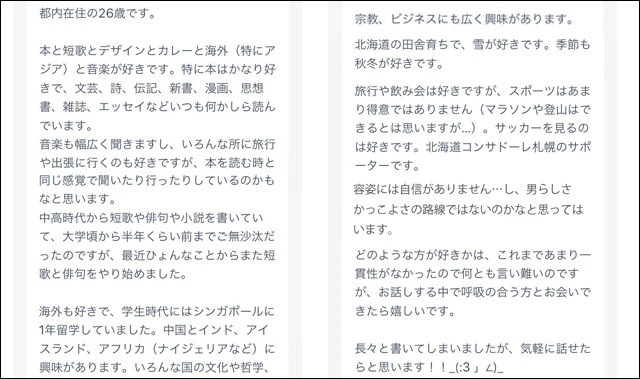 都内在住の26歳です。

本と短歌とデザインとカレーと海外（特にアジア）と音楽が好きです。特に本はかなり好きで、文芸、詩、伝記、新書、漫画、思想書、雑誌、エッセイなどいつも何かしら読んでいます。
音楽も幅広く聞きますし、いろんな所に旅行や出張に行くのも好きですが、本を読む時と同じ感覚で聞いたり行ったりしているのかもなと思います。
中高時代から短歌や俳句や小説を書いていて、大学頃から半年くらい前までご無沙汰だったのですが、最近ひょんなことからまた短歌と俳句をやり始めました。

海外も好きで、学生時代にはシンガポールに1年留学していました。中国とインド、アイスランド、アフリカ（ナイジェリアなど）に興味があります。いろんな国の文化や哲学、

宗教、ビジネスにも広く興味があります。

北海道の田舎育ちで、雪が好きです。季節も秋冬が好きです。

旅行や飲み会は好きですが、スポーツはあまり得意ではありません（マラソンや登山はできるとは思いますが…）。サッカーを見るのは好きです。北海道コンサドーレ札幌のサポーターです。

容姿には自信がありません…し、男らしさかっこよさの路線ではないのかなと思ってはいます。

どのような方が好きかは、これまであまり一貫性がなかったので何とも言い難いのですが、お話しする中で呼吸の合う方とお会いできたら嬉しいです。

長々と書いてしまいましたが、気軽に話せたらと思います！！_(:3 」∠)_